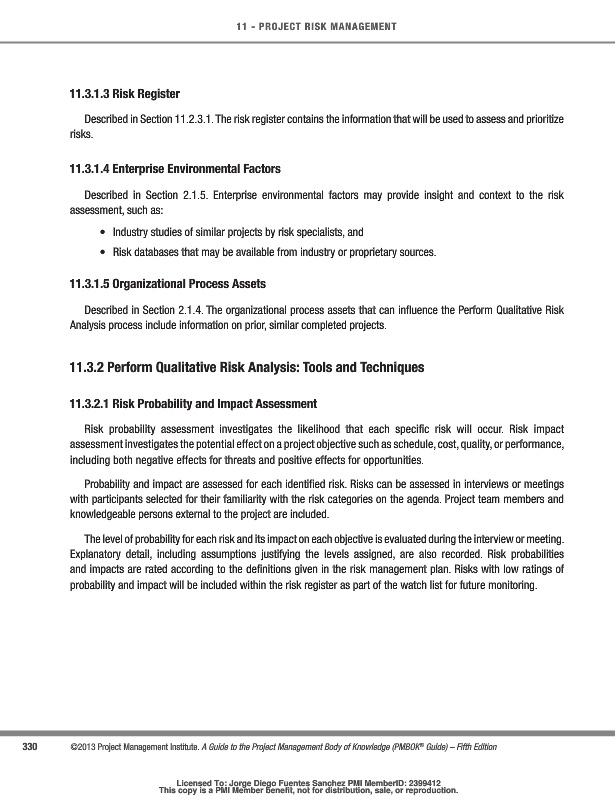 11 - PROJECT RISK MANAGEMENT

11.3.1.3 Risk Register

Described in Section 11.2.3.1. The risk register contains the information that will be used to assess and prioritize risks.

11.3.1.4 Enterprise Environmental Factors

Described in Section 2.1.5. Enterprise environmental factors may provide insight and context to the risk assessment, such as:

• Industry studies of similar projects by risk specialists, and
• Risk databases that may be available from industry or proprietary sources.

11.3.1.5 Organizational Process Assets

Described in Section 2.1.4. The organizational process assets that can influence the Perform Qualitative Risk Analysis process include information on prior, similar completed projects.

11.3.2 Perform Qualitative Risk Analysis: Tools and Techniques

11.3.2.1 Risk Probability and Impact Assessment

Risk probability assessment investigates the likelihood that each specific risk will occur. Risk impact assessment investigates the potential effect on a project objective such as schedule, cost, quality, or performance, including both negative effects for threats and positive effects for opportunities.

Probability and impact are assessed for each identified risk. Risks can be assessed in interviews or meetings with participants selected for their familiarity with the risk categories on the agenda. Project team members and knowledgeable persons external to the project are included.

The level of probability for each risk and its impact on each objective is evaluated during the interview or meeting. Explanatory detail, including assumptions justifying the levels assigned, are also recorded. Risk probabilities and impacts are rated according to the definitions given in the risk management plan. Risks with low ratings of probability and impact will be included within the risk register as part of the watch list for future monitoring.

330 ©2013 Project Management Institute. A Guide to the Project Management Body of Knowledge (PMBOK® Guide) – Fifth Edition

Licensed To: Jorge Diego Fuentes Sanchez PMI MemberID: 2399412
This copy is a PMI Member benefit, not for distribution, sale, or reproduction.